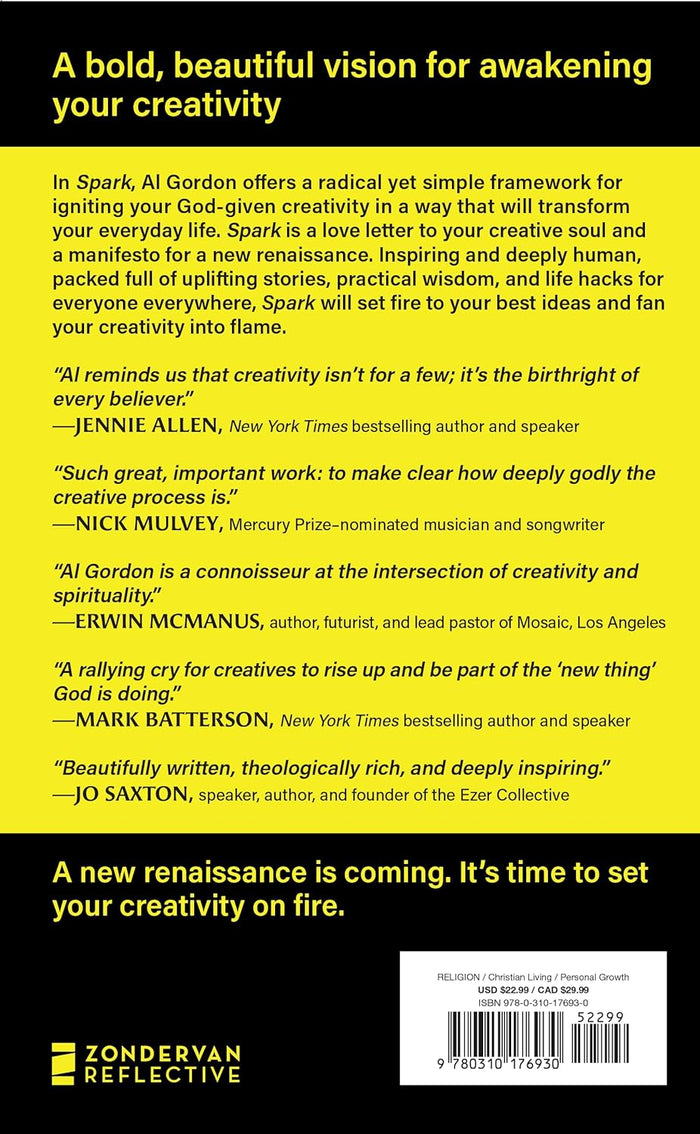 A bold, beautiful vision for awakening your creativity

In Spark, Al Gordon offers a radical yet simple framework for igniting your God-given creativity in a way that will transform your everyday life. Spark is a love letter to your creative soul and a manifesto for a new renaissance. Inspiring and deeply human, packed full of uplifting stories, practical wisdom, and life hacks for everyone everywhere, Spark will set fire to your best ideas and fan your creativity into flame.

"Al reminds us that creativity isn't for a few; it's the birthright of every believer."
—JENNIE ALLEN, New York Times bestselling author and speaker

"Such great, important work: to make clear how deeply godly the creative process is."
—NICK MULVEY, Mercury Prize–nominated musician and songwriter

"Al Gordon is a connoisseur at the intersection of creativity and spirituality."
—ERWIN MCMANUS, author, futurist, and lead pastor of Mosaic, Los Angeles

"A rallying cry for creatives to rise up and be part of the 'new thing' God is doing."
—MARK BATTERSON, New York Times bestselling author and speaker

"Beautifully written, theologically rich, and deeply inspiring."
—JO SAXTON, speaker, author, and founder of the Ezer Collective

A new renaissance is coming. It's time to set your creativity on fire.

ZONDERVAN REFLECTIVE

RELIGION / Christian Living / Personal Growth
USD $22.99 / CAD $29.99
ISBN 978-0-310-17693-0
52299
9 780310 176930